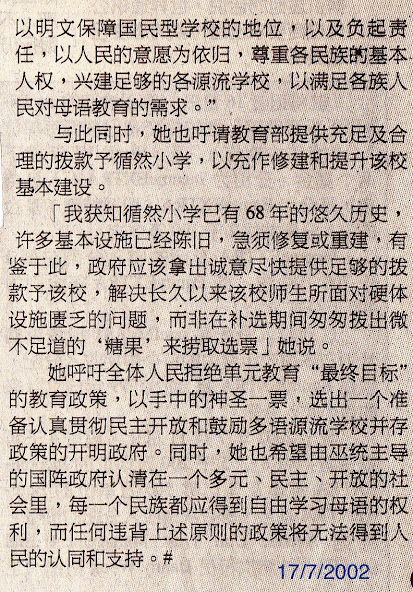 以明文保障国民型学校的地位，以及负起责任，以人民的意愿为依归，尊重各民族的基本人权，兴建足够的各源流学校，以满足各族人民对母语教育的需求。”

与此同时，她也吁请教育部提供充足及合理的拨款予循然小学，以充作修建和提升该校基本建设。

「我获知循然小学已有 68 年的悠久历史，许多基本设施已经陈旧，急须修复或重建，有鉴于此，政府应该拿出诚意尽快提供足够的拨款予该校，解决长久以来该校师生所面对硬体设施匮乏的问题，而非在补选期间匆匆拨出微不足道的‘糖果’来捞取选票」她说。

她呼吁全体人民拒绝单元教育“最终目标”的教育政策，以手中的神圣一票，选出一个准备认真贯彻民主开放和鼓励多语源流学校并存政策的开明政府。同时，她也希望由巫统主导的国阵政府认清在一个多元、民主、开放的社会里，每一个民族都应得到自由学习母语的权利，而任何违背上述原则的政策将无法得到人民的认同和支持。#

17/7/2002